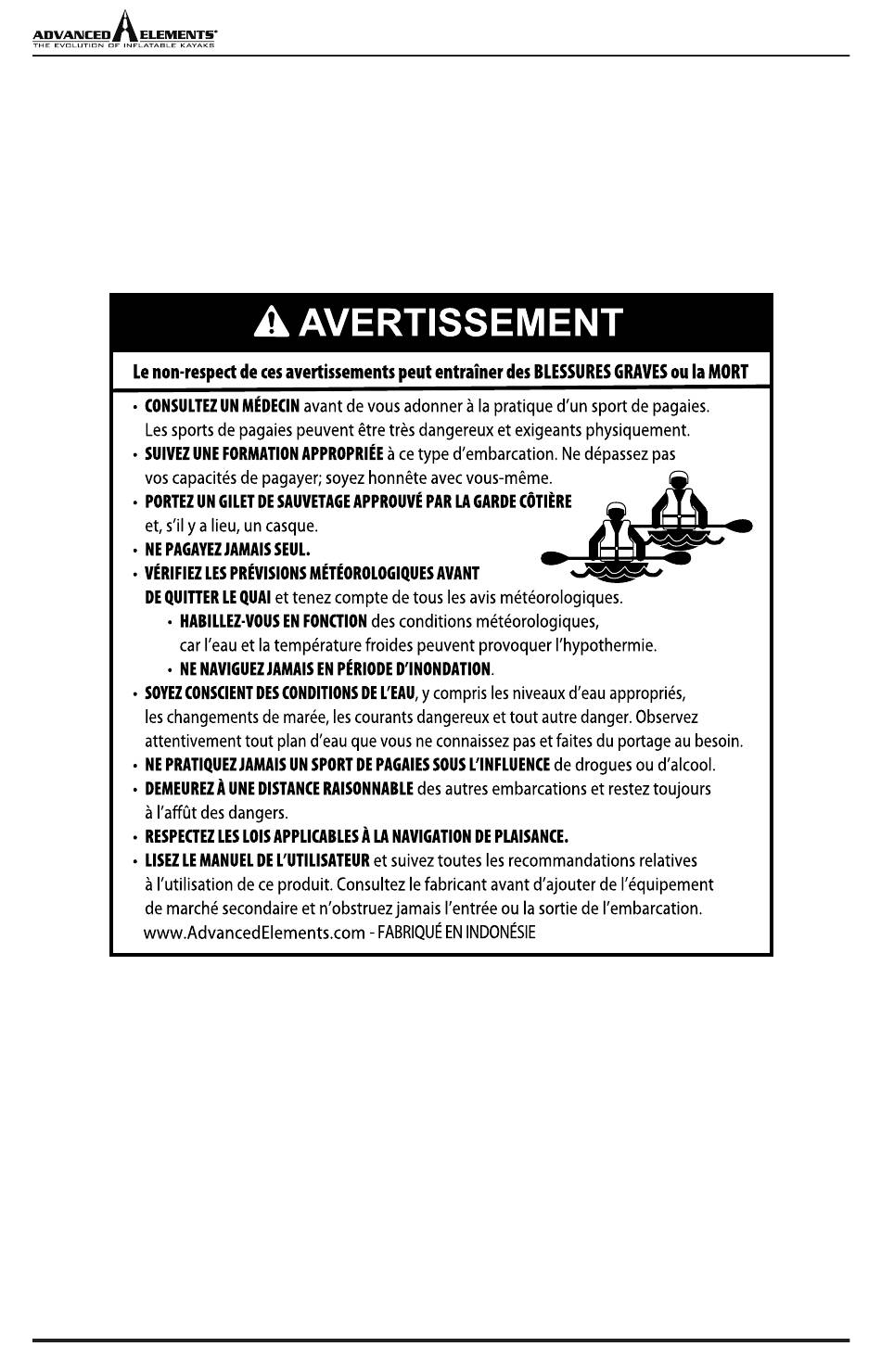 ADVANCED ELEMENTS®
THE EVOLUTION OF INFLATABLE KAYAKS

AVERTISSEMENT

Le non-respect de ces avertissements peut entraîner des BLESSURES GRAVES ou la MORT

• CONSULTEZ UN MÉDECIN avant de vous adonner à la pratique d'un sport de pagaies. Les sports de pagaies peuvent être très dangereux et exigeants physiquement.
• SUIVEZ UNE FORMATION APPROPRIÉE à ce type d'embarcation. Ne dépassez pas vos capacités de pagayer; soyez honnête avec vous-même.
• PORTEZ UN GILET DE SAUVETAGE APPROUVÉ PAR LA GARDE CÔTIÈRE et, s'il y a lieu, un casque.
• NE PAGAYEZ JAMAIS SEUL.
• VÉRIFIEZ LES PRÉVISIONS MÉTÉOROLOGIQUES AVANT DE QUITTER LE QUAI et tenez compte de tous les avis météorologiques.
• HABILLEZ-VOUS EN FONCTION des conditions météorologiques, car l'eau et la température froides peuvent provoquer l'hypothermie.
• NE NAVIGUEZ JAMAIS EN PÉRIODE D'INONDATION.
• SOYEZ CONSCIENT DES CONDITIONS DE L'EAU, y compris les niveaux d'eau appropriés, les changements de marée, les courants dangereux et tout autre danger. Observez attentivement tout plan d'eau que vous ne connaissez pas et faites du portage au besoin.
• NE PRATIQUEZ JAMAIS UN SPORT DE PAGAIES SOUS L'INFLUENCE de drogues ou d'alcool.
• DEMEUREZ À UNE DISTANCE RAISONNABLE des autres embarcations et restez toujours à l'affût des dangers.
• RESPECTEZ LES LOIS APPLICABLES À LA NAVIGATION DE PLAISANCE.
• LISEZ LE MANUEL DE L'UTILISATEUR et suivez toutes les recommandations relatives à l'utilisation de ce produit. Consultez le fabricant avant d'ajouter de l'équipement de marché secondaire et n'obstruez jamais l'entrée ou la sortie de l'embarcation.
www.AdvancedElements.com - FABRIQUÉ EN INDONÉSIE